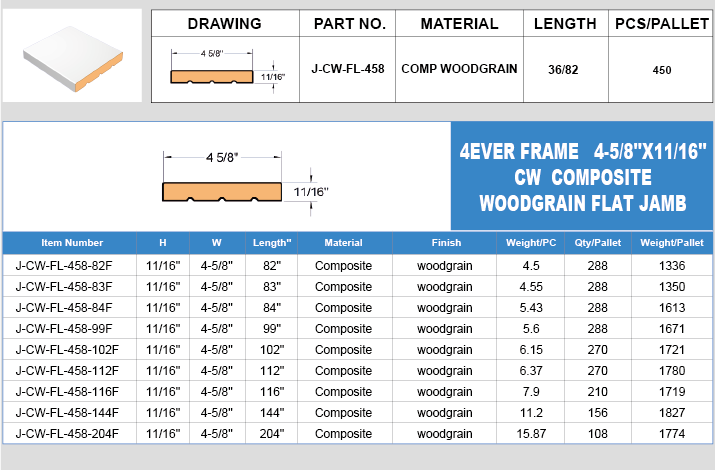 | DRAWING | PART NO. | MATERIAL | LENGTH | PCS/PALLET |
|---|---|---|---|---|
| 4 5/8" 11/16" | J-CW-FL-458 | COMP WOODGRAIN | 36/82 | 450 |

4 5/8"
11/16"

4EVER FRAME 4-5/8"X11/16" CW COMPOSITE WOODGRAIN FLAT JAMB

| Item Number | H | W | Length" | Material | Finish | Weight/PC | Qty/Pallet | Weight/Pallet |
|---|---|---|---|---|---|---|---|---|
| J-CW-FL-458-82F | 11/16" | 4-5/8" | 82" | Composite | woodgrain | 4.5 | 288 | 1336 |
| J-CW-FL-458-83F | 11/16" | 4-5/8" | 83" | Composite | woodgrain | 4.55 | 288 | 1350 |
| J-CW-FL-458-84F | 11/16" | 4-5/8" | 84" | Composite | woodgrain | 5.43 | 288 | 1613 |
| J-CW-FL-458-99F | 11/16" | 4-5/8" | 99" | Composite | woodgrain | 5.6 | 288 | 1671 |
| J-CW-FL-458-102F | 11/16" | 4-5/8" | 102" | Composite | woodgrain | 6.15 | 270 | 1721 |
| J-CW-FL-458-112F | 11/16" | 4-5/8" | 112" | Composite | woodgrain | 6.37 | 270 | 1780 |
| J-CW-FL-458-116F | 11/16" | 4-5/8" | 116" | Composite | woodgrain | 7.9 | 210 | 1719 |
| J-CW-FL-458-144F | 11/16" | 4-5/8" | 144" | Composite | woodgrain | 11.2 | 156 | 1827 |
| J-CW-FL-458-204F | 11/16" | 4-5/8" | 204" | Composite | woodgrain | 15.87 | 108 | 1774 |